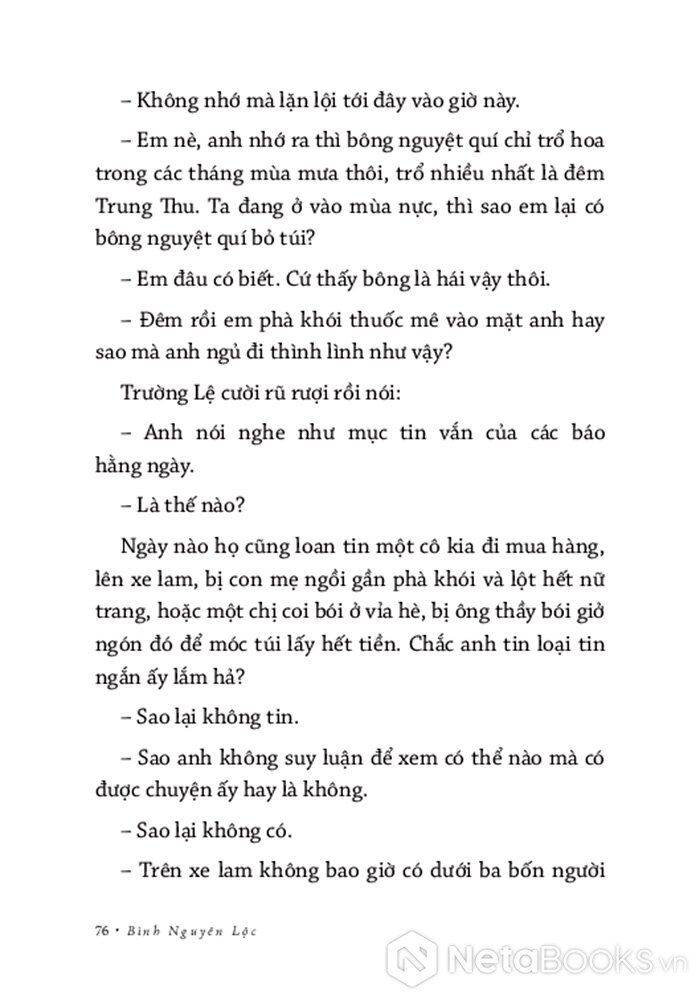 – Không nhớ mà lặn lội tới đây vào giờ này.

– Em nè, anh nhớ ra thì bông nguyệt quí chỉ trổ hoa trong các tháng mùa mưa thôi, trổ nhiều nhất là đêm Trung Thu. Ta đang ở vào mùa nực, thì sao em lại có bông nguyệt quí bỏ túi?

– Em đâu có biết. Cứ thấy bông là hái vậy thôi.

– Đêm rồi em phà khói thuốc mê vào mặt anh hay sao mà anh ngủ đi thình lình như vậy?

Trường Lệ cười rũ rượi rồi nói:

– Anh nói nghe như mục tin vắn của các báo hằng ngày.

– Là thế nào?

Ngày nào họ cũng loan tin một cô kia đi mua hàng, lên xe lam, bị con mẹ ngồi gần phà khói và lột hết nữ trang, hoặc một chị coi bói ở vỉa hè, bị ông thầy bói giở ngón đó để móc túi lấy hết tiền. Chắc anh tin loại tin ngắn ấy lắm hả?

– Sao lại không tin.

– Sao anh không suy luận để xem có thể nào mà có được chuyện ấy hay là không.

– Sao lại không có.

– Trên xe lam không bao giờ có dưới ba bốn người

76 • Bình Nguyên Lộc

NetaBOOKS.vn